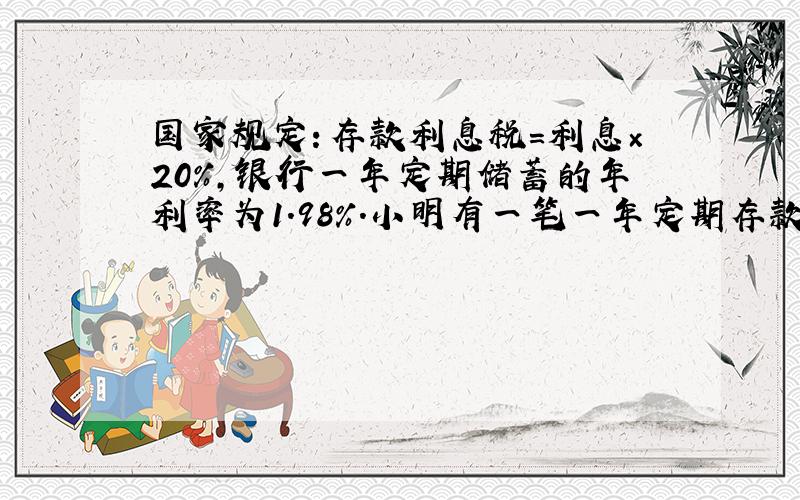 国家规定：存款利息税=利息×20%，银行一年定期储蓄的年利率为1.98%.小明有一笔一年定期存款